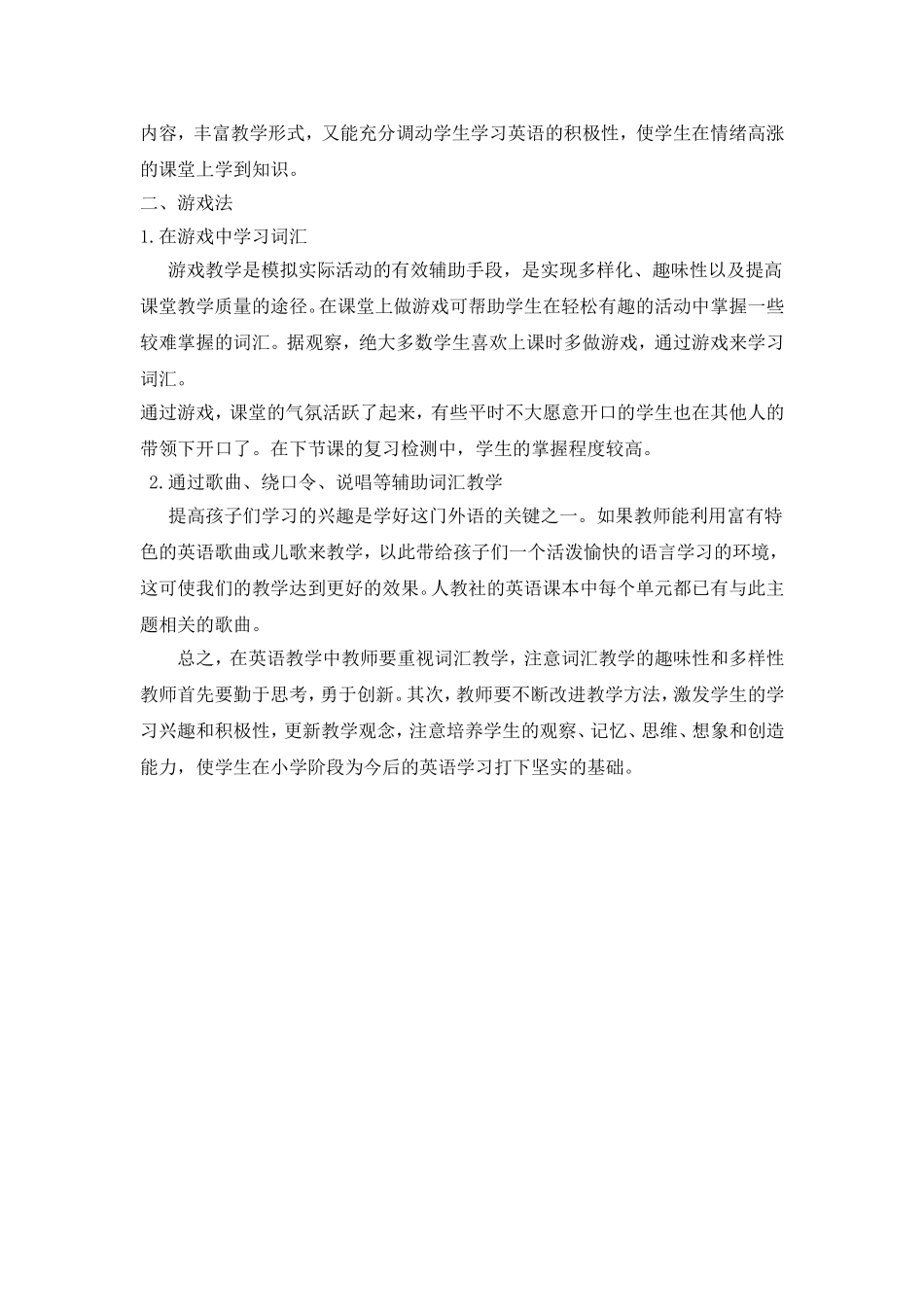 内容，丰富教学形式，又能充分调动学生学习英语的积极性，使学生在情绪高涨的课堂上学到知识。

二、游戏法

1.在游戏中学习词汇

游戏教学是模拟实际活动的有效辅助手段，是实现多样化、趣味性以及提高课堂教学质量的途径。在课堂上做游戏可帮助学生在轻松有趣的活动中掌握一些较难掌握的词汇。据观察，绝大多数学生喜欢上课时多做游戏，通过游戏来学习词汇。

通过游戏，课堂的气氛活跃了起来，有些平时不大愿意开口的学生也在其他人的带领下开口了。在下节课的复习检测中，学生的掌握程度较高。

2.通过歌曲、绕口令、说唱等辅助词汇教学

提高孩子们学习的兴趣是学好这门外语的关键之一。如果教师能利用富有特色的英语歌曲或儿歌来教学，以此带给孩子们一个活泼愉快的语言学习的环境，这可使我们的教学达到更好的效果。人教社的英语课本中每个单元都已有与此主题相关的歌曲。

总之，在英语教学中教师要重视词汇教学，注意词汇教学的趣味性和多样性教师首先要勤于思考，勇于创新。其次，教师要不断改进教学方法，激发学生的学习兴趣和积极性，更新教学观念，注意培养学生的观察、记忆、思维、想象和创造能力，使学生在小学阶段为今后的英语学习打下坚实的基础。